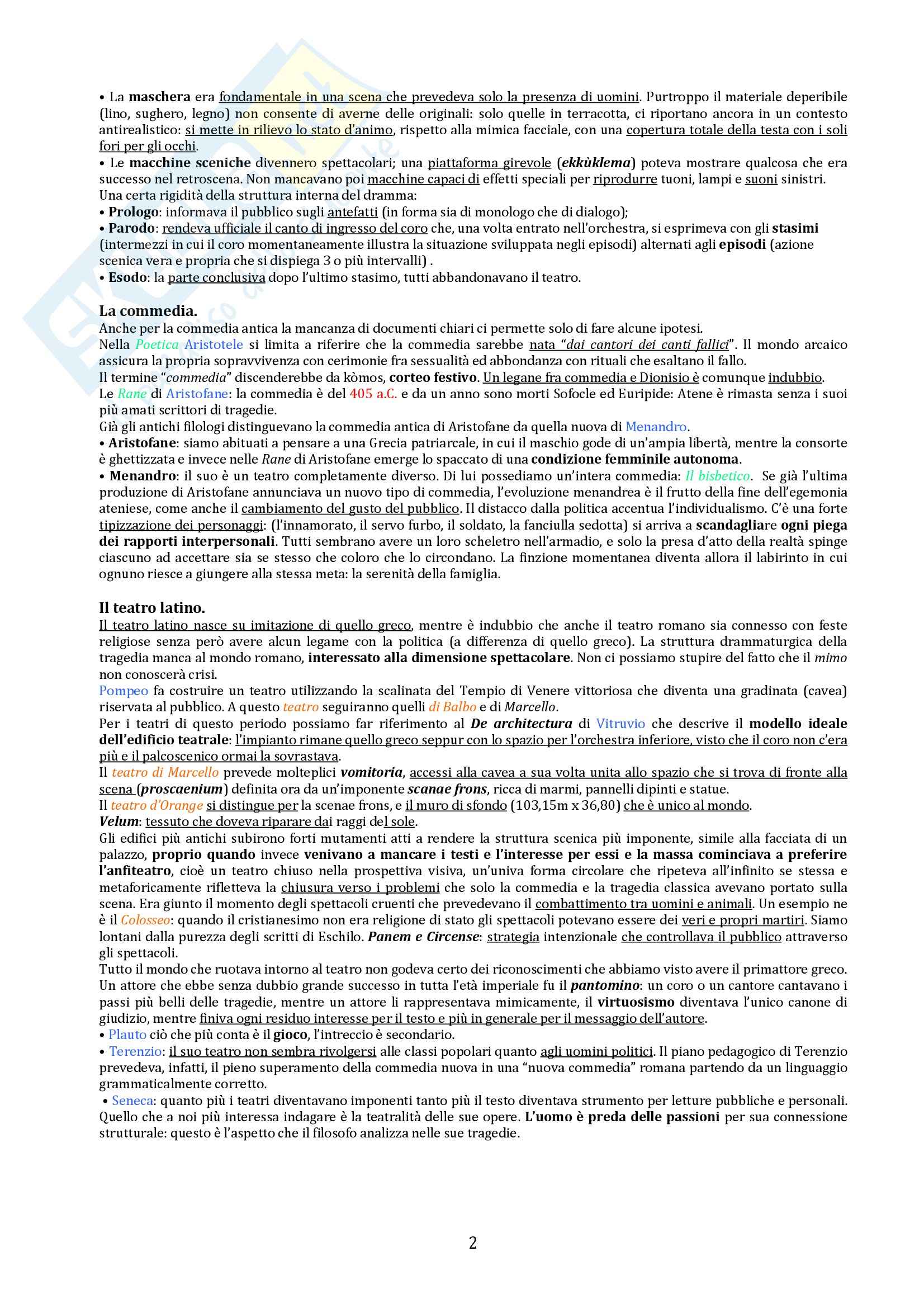 • La maschera era fondamentale in una scena che prevedeva solo la presenza di uomini. Purtroppo il materiale deperibile (lino, sughero, legno) non consente di averne delle originali: solo quelle in terracotta, ci riportano ancora in un contesto antirealistico: si mette in rilievo lo stato d'animo, rispetto alla mimica facciale, con una copertura totale della testa con i soli fori per gli occhi.
• Le macchine sceniche divennero spettacolari; una piattaforma girevole (ekkùklema) poteva mostrare qualcosa che era successo nel retroscena. Non mancavano poi macchine capaci di effetti speciali per riprodurre tuoni, lampi e suoni sinistri.
Una certa rigidità della struttura interna del dramma:
• Prologo: informava il pubblico sugli antefatti (in forma sia di monologo che di dialogo);
• Parodo: rendeva ufficiale il canto di ingresso del coro che, una volta entrato nell'orchestra, si esprimeva con gli stasimi (intermezzi in cui il coro momentaneamente illustra la situazione sviluppata negli episodi) alternati agli episodi (azione scenica vera e propria che si dispiega 3 o più intervalli) .
• Esodo: la parte conclusiva dopo l'ultimo stasimo, tutti abbandonavano il teatro.

La commedia.
Anche per la commedia antica la mancanza di documenti chiari ci permette solo di fare alcune ipotesi.
Nella Poetica Aristotele si limita a riferire che la commedia sarebbe nata "dai cantori dei canti fallici". Il mondo arcaico assicura la propria sopravvivenza con cerimonie fra sessualità ed abbondanza con rituali che esaltano il fallo.
Il termine "commedia" discenderebbe da kòmos, corteo festivo. Un legane fra commedia e Dionisio è comunque indubbio.
Le Rane di Aristofane: la commedia è del 405 a.C. e da un anno sono morti Sofocle ed Euripide: Atene è rimasta senza i suoi più amati scrittori di tragedie.
Già gli antichi filologi distinguevano la commedia antica di Aristofane da quella nuova di Menandro.
• Aristofane: siamo abituati a pensare a una Grecia patriarcale, in cui il maschio gode di un'ampia libertà, mentre la consorte è ghettizzata e invece nelle Rane di Aristofane emerge lo spaccato di una condizione femminile autonoma.
• Menandro: il suo è un teatro completamente diverso. Di lui possediamo un'intera commedia: Il bisbetico. Se già l'ultima produzione di Aristofane annunciava un nuovo tipo di commedia, l'evoluzione menandrea è il frutto della fine dell'egemonia ateniese, come anche il cambiamento del gusto del pubblico. Il distacco dalla politica accentua l'individualismo. C'è una forte tipizzazione dei personaggi: (l'innamorato, il servo furbo, il soldato, la fanciulla sedotta) si arriva a scandagliare ogni piega dei rapporti interpersonali. Tutti sembrano avere un loro scheletro nell'armadio, e solo la presa d'atto della realtà spinge ciascuno ad accettare sia se stesso che coloro che lo circondano. La finzione momentanea diventa allora il labirinto in cui ognuno riesce a giungere alla stessa meta: la serenità della famiglia.

Il teatro latino.
Il teatro latino nasce su imitazione di quello greco, mentre è indubbio che anche il teatro romano sia connesso con feste religiose senza però avere alcun legame con la politica (a differenza di quello greco). La struttura drammaturgica della tragedia manca al mondo romano, interessato alla dimensione spettacolare. Non ci possiamo stupire del fatto che il mimo non conoscerà crisi.
Pompeo fa costruire un teatro utilizzando la scalinata del Tempio di Venere vittoriosa che diventa una gradinata (cavea) riservata al pubblico. A questo teatro seguiranno quelli di Balbo e di Marcello.
Per i teatri di questo periodo possiamo far riferimento al De architectura di Vitruvio che descrive il modello ideale dell'edificio teatrale: l'impianto rimane quello greco seppur con lo spazio per l'orchestra inferiore, visto che il coro non c'era più e il palcoscenico ormai la sovrastava.
Il teatro di Marcello prevede molteplici vomitoria, accessi alla cavea a sua volta unita allo spazio che si trova di fronte alla scena (proscaenium) definita ora da un'imponente scanae frons, ricca di marmi, pannelli dipinti e statue.
Il teatro d'Orange si distingue per la scenae frons, e il muro di sfondo (103,15m x 36,80) che è unico al mondo.
Velum: tessuto che doveva riparare dai raggi del sole.
Gli edifici più antichi subirono forti mutamenti atti a rendere la struttura scenica più imponente, simile alla facciata di un palazzo, proprio quando invece venivano a mancare i testi e l'interesse per essi e la massa cominciava a preferire l'anfiteatro, cioè un teatro chiuso nella prospettiva visiva, un'univa forma circolare che ripeteva all'infinito se stessa e metaforicamente rifletteva la chiusura verso i problemi che solo la commedia e la tragedia classica avevano portato sulla scena. Era giunto il momento degli spettacoli cruenti che prevedevano il combattimento tra uomini e animali. Un esempio ne è il Colosseo: quando il cristianesimo non era religione di stato gli spettacoli potevano essere dei veri e propri martiri. Siamo lontani dalla purezza degli scritti di Eschilo. Panem e Circense: strategia intenzionale che controllava il pubblico attraverso gli spettacoli.
Tutto il mondo che ruotava intorno al teatro non godeva certo dei riconoscimenti che abbiamo visto avere il primattore greco. Un attore che ebbe senza dubbio grande successo in tutta l'età imperiale fu il pantomino: un coro o un cantore cantavano i passi più belli delle tragedie, mentre un attore li rappresentava mimicamente, il virtuosismo diventava l'unico canone di giudizio, mentre finiva ogni residuo interesse per il testo e più in generale per il messaggio dell'autore.
• Plauto ciò che più conta è il gioco, l'intreccio è secondario.
• Terenzio: il suo teatro non sembra rivolgersi alle classi popolari quanto agli uomini politici. Il piano pedagogico di Terenzio prevedeva, infatti, il pieno superamento della commedia nuova in una "nuova commedia" romana partendo da un linguaggio grammaticalmente corretto.
• Seneca: quanto più i teatri diventavano imponenti tanto più il testo diventava strumento per letture pubbliche e personali. Quello che a noi più interessa indagare è la teatralità delle sue opere. L'uomo è preda delle passioni per sua connessione strutturale: questo è l'aspetto che il filosofo analizza nelle sue tragedie.

2